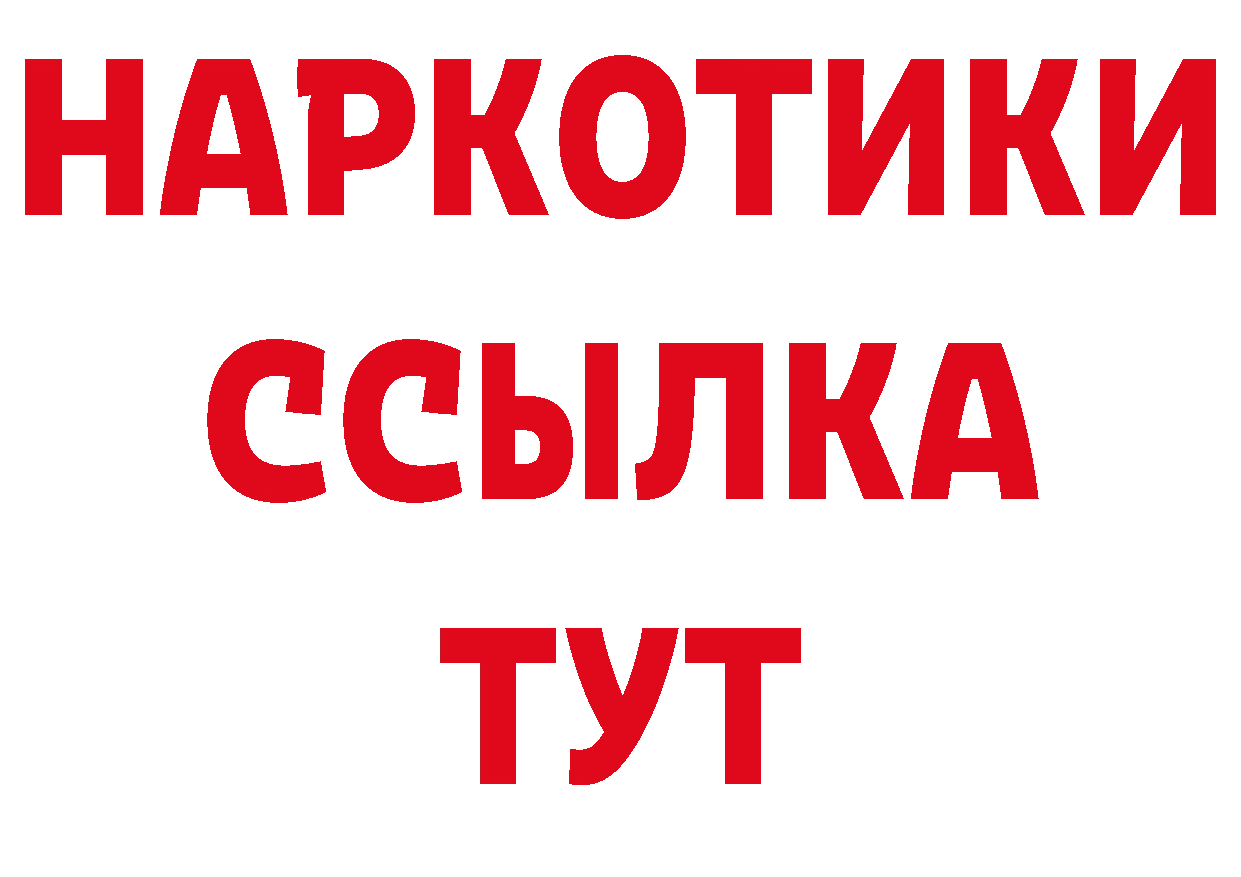 НАРКОТИКИ
ССЫЛКА
ТУТ